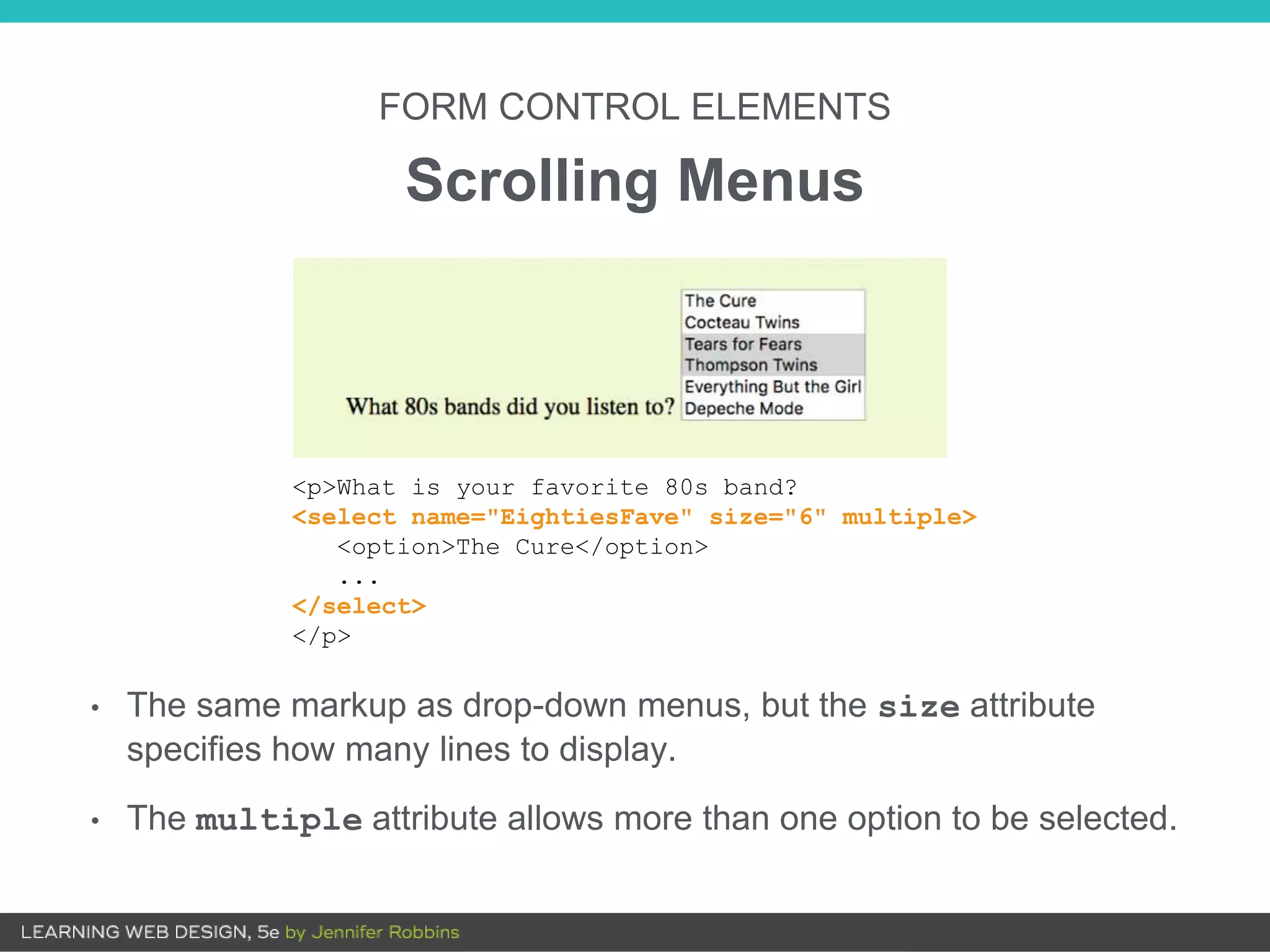 FORM CONTROL ELEMENTS

Scrolling Menus

What 80s bands did you listen to?

The Cure
Cocteau Twins
Tears for Fears
Thompson Twins
Everything But the Girl
Depeche Mode

<p>What is your favorite 80s band?
<select name="EightiesFave" size="6" multiple>
<option>The Cure</option>
...
</select>
</p>

• The same markup as drop-down menus, but the size attribute specifies how many lines to display.

• The multiple attribute allows more than one option to be selected.

LEARNING WEB DESIGN, 5e by Jennifer Robbins